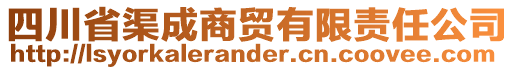 四川省渠成商贸有限责任公司
http://lsyorkalerander.cn.coovee.com